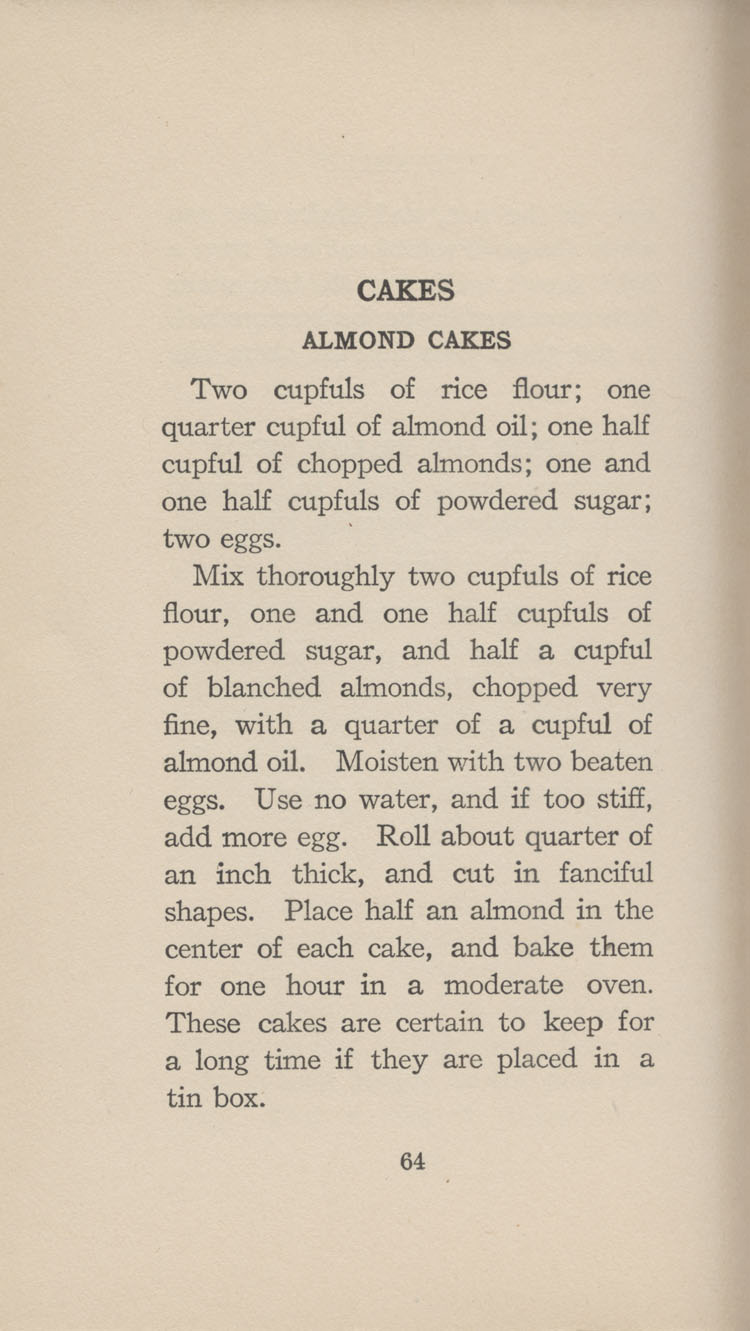 CAKES

ALMOND CAKES

Two cupfuls of rice flour; one quarter cupful of almond oil; one half cupful of chopped almonds; one and one half cupfuls of powdered sugar; two eggs.

Mix thoroughly two cupfuls of rice flour, one and one half cupfuls of powdered sugar, and half a cupful of blanched almonds, chopped very fine, with a quarter of a cupful of almond oil. Moisten with two beaten eggs. Use no water, and if too stiff, add more egg. Roll about quarter of an inch thick, and cut in fanciful shapes. Place half an almond in the center of each cake, and bake them for one hour in a moderate oven. These cakes are certain to keep for a long time if they are placed in a tin box.

64